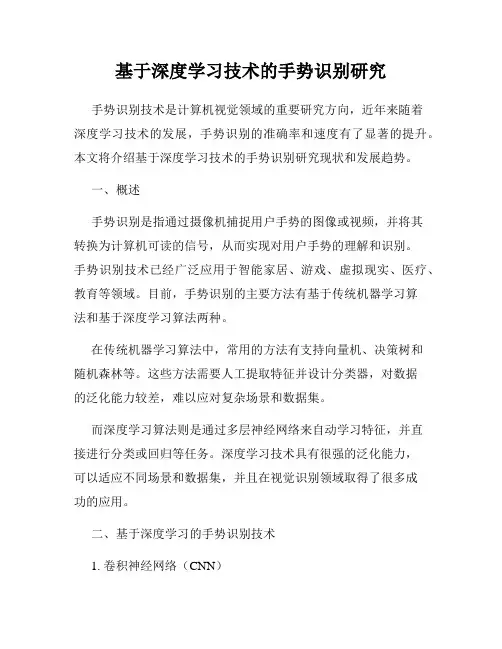 基于深度学习技术的手势识别研究

手势识别技术是计算机视觉领域的重要研究方向，近年来随着深度学习技术的发展，手势识别的准确率和速度有了显著的提升。本文将介绍基于深度学习技术的手势识别研究现状和发展趋势。

一、概述

手势识别是指通过摄像机捕捉用户手势的图像或视频，并将其转换为计算机可读的信号，从而实现对用户手势的理解和识别。手势识别技术已经广泛应用于智能家居、游戏、虚拟现实、医疗、教育等领域。目前，手势识别的主要方法有基于传统机器学习算法和基于深度学习算法两种。

在传统机器学习算法中，常用的方法有支持向量机、决策树和随机森林等。这些方法需要人工提取特征并设计分类器，对数据的泛化能力较差，难以应对复杂场景和数据集。

而深度学习算法则是通过多层神经网络来自动学习特征，并直接进行分类或回归等任务。深度学习技术具有很强的泛化能力，可以适应不同场景和数据集，并且在视觉识别领域取得了很多成功的应用。

二、基于深度学习的手势识别技术

1. 卷积神经网络（CNN）